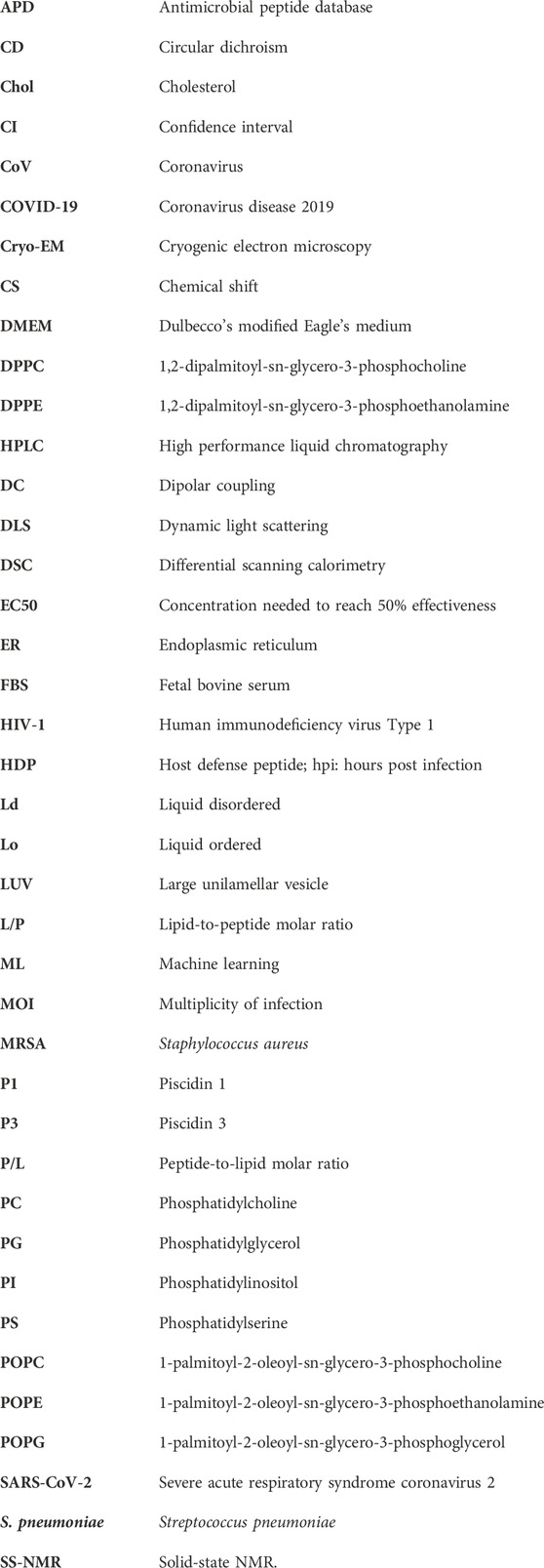 | | |
|---|---|
| APD | Antimicrobial peptide database |
| CD | Circular dichroism |
| Chol | Cholesterol |
| CI | Confidence interval |
| CoV | Coronavirus |
| COVID-19 | Coronavirus disease 2019 |
| Cryo-EM | Cryogenic electron microscopy |
| CS | Chemical shift |
| DMEM | Dulbecco's modified Eagle's medium |
| DPPC | 1,2-dipalmitoyl-sn-glycero-3-phosphocholine |
| DPPE | 1,2-dipalmitoyl-sn-glycero-3-phosphoethanolamine |
| HPLC | High performance liquid chromatography |
| DC | Dipolar coupling |
| DLS | Dynamic light scattering |
| DSC | Differential scanning calorimetry |
| EC50 | Concentration needed to reach 50% effectiveness |
| ER | Endoplasmic reticulum |
| FBS | Fetal bovine serum |
| HIV-1 | Human immunodeficiency virus Type 1 |
| HDP | Host defense peptide; hpi: hours post infection |
| Ld | Liquid disordered |
| Lo | Liquid ordered |
| LUV | Large unilamellar vesicle |
| L/P | Lipid-to-peptide molar ratio |
| ML | Machine learning |
| MOI | Multiplicity of infection |
| MRSA | Staphylococcus aureus |
| P1 | Piscidin 1 |
| P3 | Piscidin 3 |
| P/L | Peptide-to-lipid molar ratio |
| PC | Phosphatidylcholine |
| PG | Phosphatidylglycerol |
| PI | Phosphatidylinositol |
| PS | Phosphatidylserine |
| POPC | 1-palmitoyl-2-oleoyl-sn-glycero-3-phosphocholine |
| POPE | 1-palmitoyl-2-oleoyl-sn-glycero-3-phosphoethanolamine |
| POPG | 1-palmitoyl-2-oleoyl-sn-glycero-3-phosphoglycerol |
| SARS-CoV-2 | Severe acute respiratory syndrome coronavirus 2 |
| S. pneumoniae | Streptococcus pneumoniae |
| SS-NMR | Solid-state NMR. |